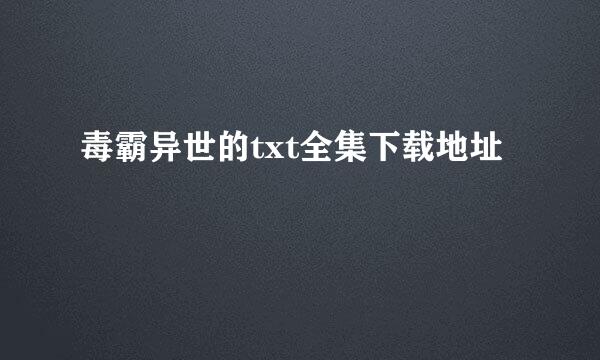 毒霸异世的txt全集下载地址